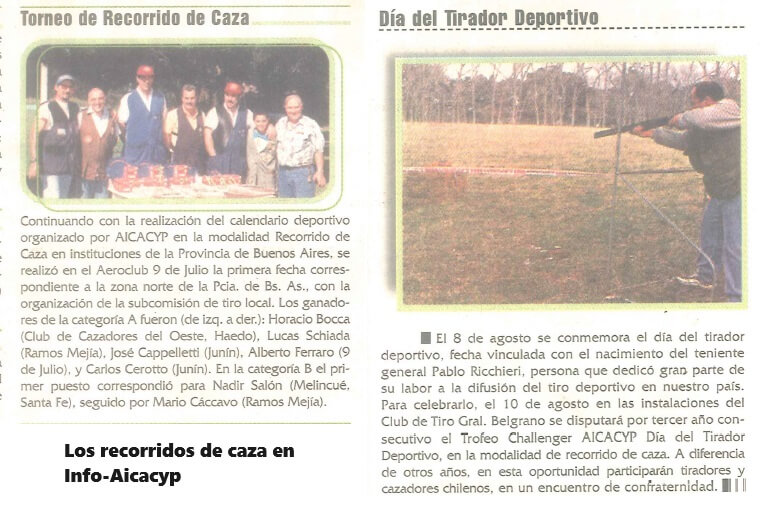 Torneo de Recorrido de Caza

Continuando con la realización del calendario deportivo organizado por AICACYP en la modalidad Recorrido de Caza en instituciones de la Provincia de Buenos Aires, se realizó en el Aeroclub 9 de Julio la primera fecha correspondiente a la zona norte de la Pcia. de Bs. As., con la organización de la subcomisión de tiro local. Los ganadores de la categoría A fueron (de izq. a der.): Horacio Bocca (Club de Cazadores del Oeste, Haedo), Lucas Schiada (Ramos Mejía), José Cappelletti (Junín), Alberto Ferraro (9 de Julio), y Carlos Cerotto (Junín). En la categoría B el primer puesto correspondió para Nadir Salón (Melincué, Santa Fe), seguido por Mario Cáccavo (Ramos Mejía).

Los recorridos de caza en Info-Aicacyp

Día del Tirador Deportivo

El 8 de agosto se conmemora el día del tirador deportivo, fecha vinculada con el nacimiento del teniente general Pablo Ricchieri, persona que dedicó gran parte de su labor a la difusión del tiro deportivo en nuestro país. Para celebrarlo, el 10 de agosto en las instalaciones del Club de Tiro Gral. Belgrano se disputará por tercer año consecutivo el Trofeo Challenger AICACYP Día del Tirador Deportivo, en la modalidad de recorrido de caza. A diferencia de otros años, en esta oportunidad participarán tiradores y cazadores chilenos, en un encuentro de confraternidad.